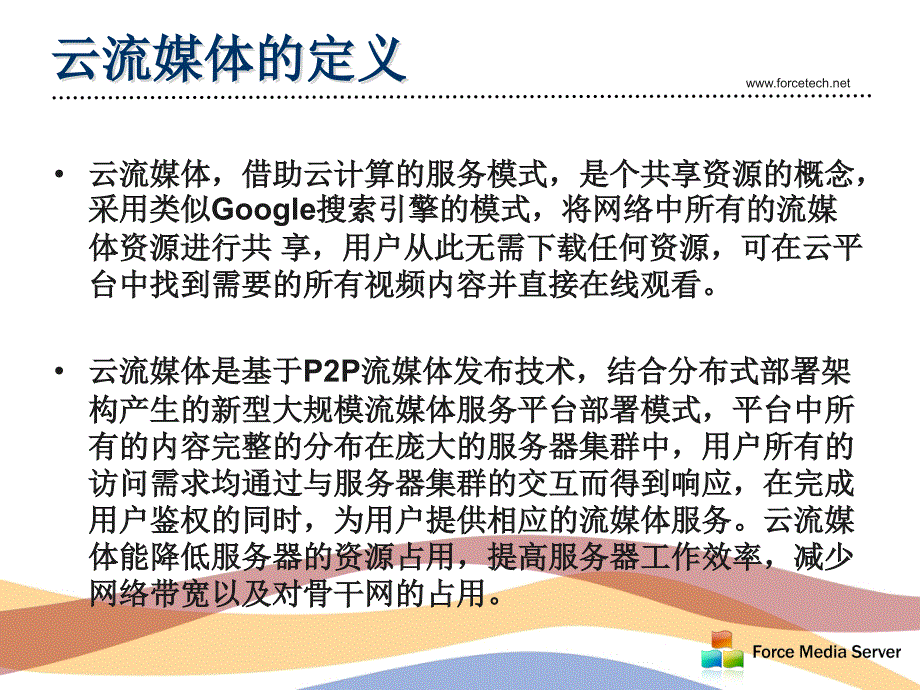 云流媒体的定义

www.forcetech.net

• 云流媒体，借助云计算的服务模式，是个共享资源的概念，采用类似Google搜索引擎的模式，将网络中所有的流媒体资源进行共 享，用户从此无需下载任何资源，可在云平台中找到需要的所有视频内容并直接在线观看。

• 云流媒体是基于P2P流媒体发布技术，结合分布式部署架构产生的新型大规模流媒体服务平台部署模式，平台中所有的内容完整的分布在庞大的服务器集群中，用户所有的访问需求均通过与服务器集群的交互而得到响应，在完成用户鉴权的同时，为用户提供相应的流媒体服务。云流媒体能降低服务器的资源占用，提高服务器工作效率，减少网络带宽以及对骨干网的占用。

Force Media Server